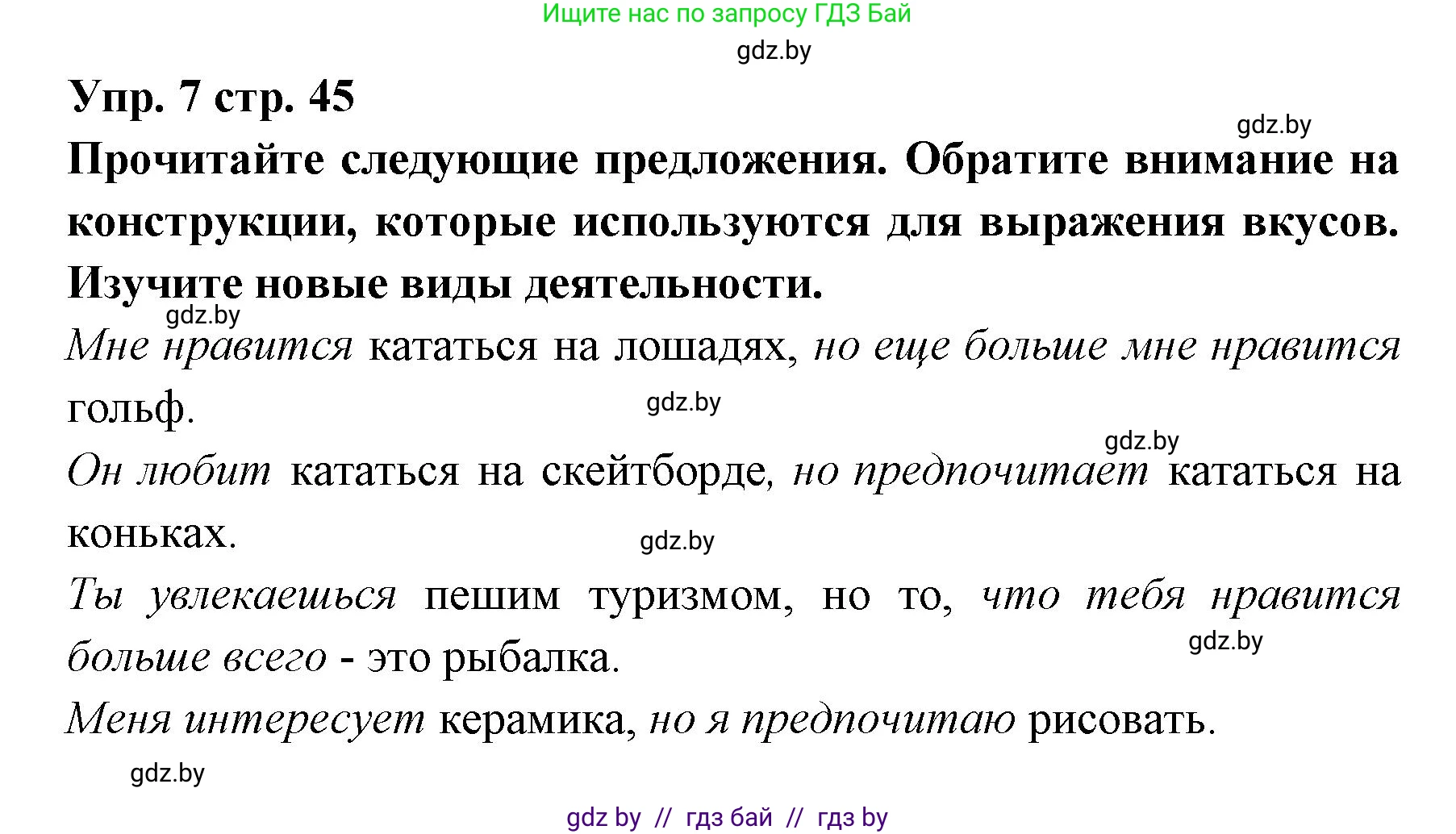 Ищите нас по запросу ГДЗ Бай

gdz.by

Упр. 7 стр. 45

gdz.by

Прочитайте следующие предложения. Обратите внимание на конструкции, которые используются для выражения вкусов. Изучите новые виды деятельности.

gdz.by

Мне нравится кататься на лошадях, но еще больше мне нравится гольф.

gdz.by

gdz.by

Он любит кататься на скейтборде, но предпочитает кататься на коньках.

gdz.by

Ты увлекаешься пешим туризмом, но то, что тебя нравится больше всего - это рыбалка.

gdz.by

Меня интересует керамика, но я предпочитаю рисовать.

gdz.by

gdz by // гдз бай // гдз by